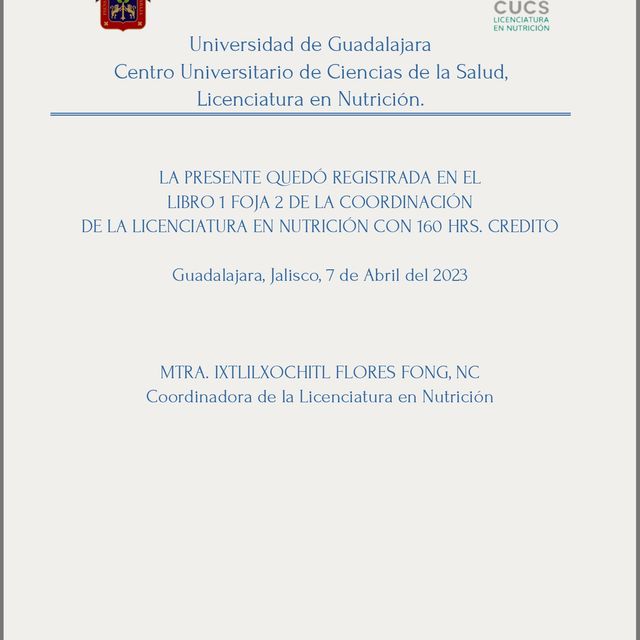 CUCS
LICENCIATURA
EN NUTRICIÓN

Universidad de Guadalajara
Centro Universitario de Ciencias de la Salud,
Licenciatura en Nutrición.

LA PRESENTE QUEDÓ REGISTRADA EN EL
LIBRO 1 FOJA 2 DE LA COORDINACIÓN
DE LA LICENCIATURA EN NUTRICIÓN CON 160 HRS. CREDITO

Guadalajara, Jalisco, 7 de Abril del 2023

MTRA. IXTLILXOCHITL FLORES FONG, NC
Coordinadora de la Licenciatura en Nutrición